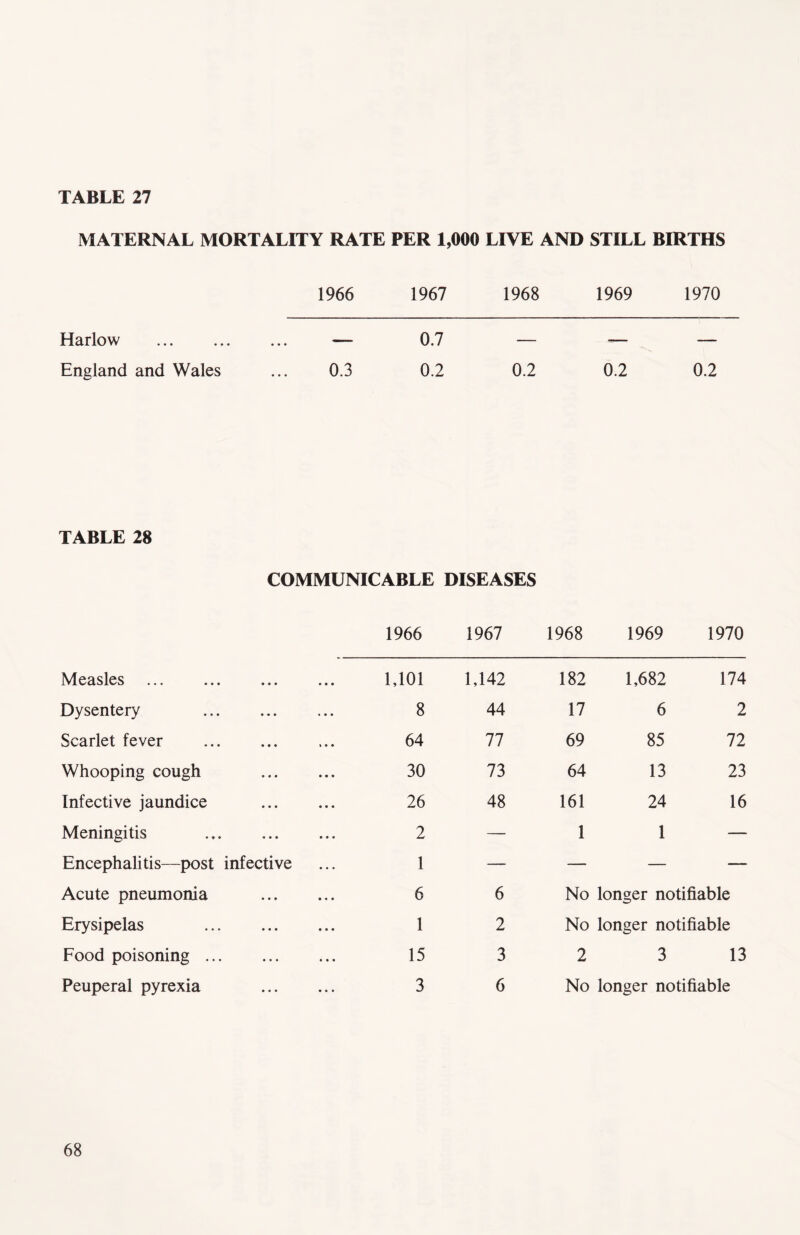 TABLE 27

MATERNAL MORTALITY RATE PER 1,000 LIVE AND STILL BIRTHS

| | 1966 | 1967 | 1968 | 1969 | 1970 |
|---|---|---|---|---|---|
| Harlow ... ... ... | — | 0.7 | — | — | — |
| England and Wales ... | 0.3 | 0.2 | 0.2 | 0.2 | 0.2 |

TABLE 28

COMMUNICABLE DISEASES

| | 1966 | 1967 | 1968 | 1969 | 1970 |
|---|---|---|---|---|---|
| Measles ... ... ... ... | 1,101 | 1,142 | 182 | 1,682 | 174 |
| Dysentery ... ... ... | 8 | 44 | 17 | 6 | 2 |
| Scarlet fever ... ... ... | 64 | 77 | 69 | 85 | 72 |
| Whooping cough ... ... | 30 | 73 | 64 | 13 | 23 |
| Infective jaundice ... ... | 26 | 48 | 161 | 24 | 16 |
| Meningitis ... ... ... | 2 | — | 1 | 1 | — |
| Encephalitis—post infective ... | 1 | — | — | — | — |
| Acute pneumonia ... ... | 6 | 6 | No longer notifiable | | |
| Erysipelas ... ... ... | 1 | 2 | No longer notifiable | | |
| Food poisoning ... ... ... | 15 | 3 | 2 | 3 | 13 |
| Peuperal pyrexia ... ... | 3 | 6 | No longer notifiable | | |

68